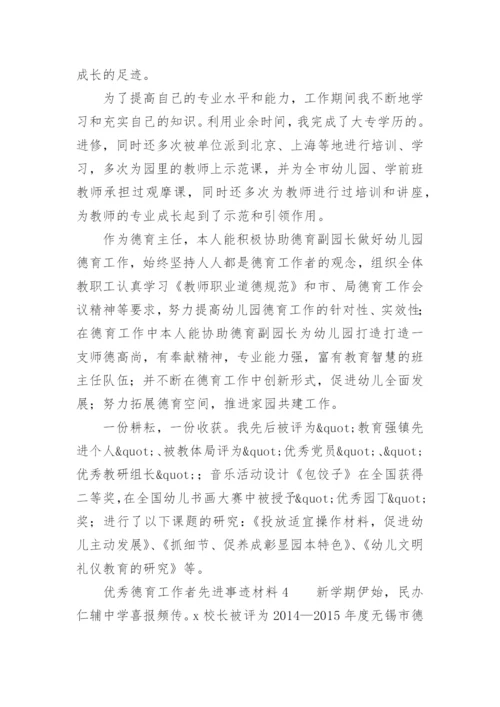 成长的足迹。

为了提高自己的专业水平和能力，工作期间我不断地学习和充实自己的知识。利用业余时间，我完成了大专学历的。进修，同时还多次被单位派到北京、上海等地进行培训、学习，多次为园里的教师上示范课，并为全市幼儿园、学前班教师承担过观摩课，同时还多次为教师进行过培训和讲座，为教师的专业成长起到了示范和引领作用。

作为德育主任，本人能积极协助德育副园长做好幼儿园德育工作，始终坚持人人都是德育工作者的观念，组织全体教职工认真学习《教师职业道德规范》和市、局德育工作会议精神等要求，努力提高幼儿园德育工作的针对性、实效性;在德育工作中本人能协助德育副园长为幼儿园打造打造一支师德高尚，有奉献精神，专业能力强，富有教育智慧的班主任队伍；并不断在德育工作中创新形式，促进幼儿全面发展；努力拓展德育空间，推进家园共建工作。

一份耕耘，一份收获。我先后被评为&quot;教育强镇先进个人&quot;、被教体局评为&quot;优秀党员&quot;、&quot;优秀教研组长&quot;；音乐活动设计《包饺子》在全国获得二等奖，在全国幼儿书画大赛中被授予&quot;优秀园丁&quot;奖；进行了以下课题的研究：《投放适宜操作材料，促进幼儿主动发展》、《抓细节、促养成彰显园本特色》、《幼儿文明礼仪教育的研究》等。

优秀德育工作者先进事迹材料 4　　新学期伊始，民办仁辅中学喜报频传。x 校长被评为 2014—2015 年度无锡市德